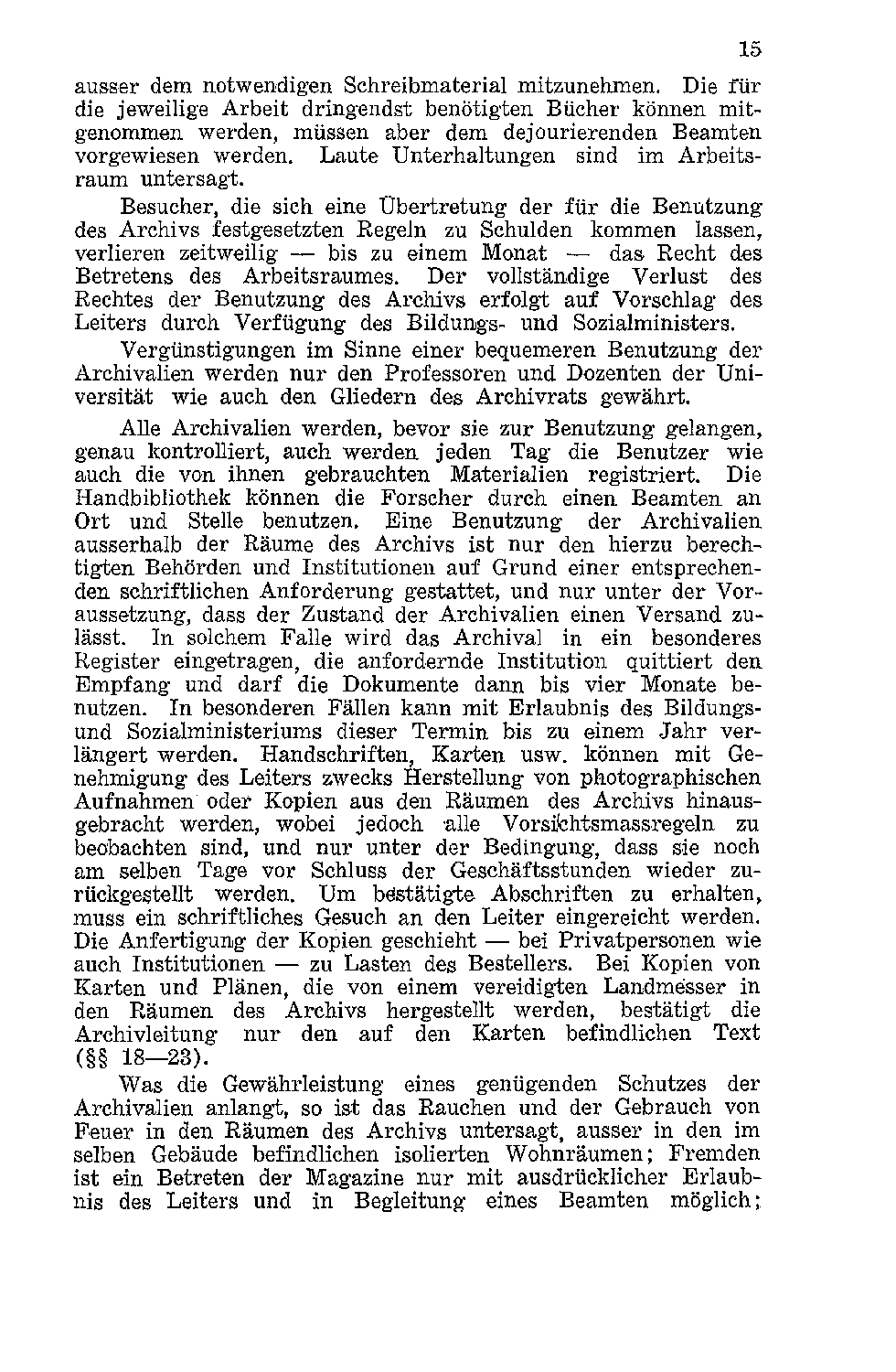 15

ausser dem notwendigen Schreibmaterial mitzunehmen. Die für die jeweilige Arbeit dringendst benötigten Bücher können mitgenommen werden, müssen aber dem dejourierenden Beamten vorgewiesen werden. Laute Unterhaltungen sind im Arbeitsraum untersagt.

Besucher, die sich eine Übertretung der für die Benutzung des Archivs festgesetzten Regeln zu Schulden kommen lassen, verlieren zeitweilig — bis zu einem Monat — das Recht des Betretens des Arbeitsraumes. Der vollständige Verlust des Rechtes der Benutzung des Archivs erfolgt auf Vorschlag des Leiters durch Verfügung des Bildungs- und Sozialministers.

Vergünstigungen im Sinne einer bequemeren Benutzung der Archivalien werden nur den Professoren und Dozenten der Universität wie auch den Gliedern des Archivrats gewährt.

Alle Archivalien werden, bevor sie zur Benutzung gelangen, genau kontrolliert, auch werden jeden Tag die Benutzer wie auch die von ihnen gebrauchten Materialien registriert. Die Handbibliothek können die Forscher durch einen Beamten an Ort und Stelle benutzen. Eine Benutzung der Archivalien ausserhalb der Räume des Archivs ist nur den hierzu berechtigten Behörden und Institutionen auf Grund einer entsprechenden schriftlichen Anforderung gestattet, und nur unter der Voraussetzung, dass der Zustand der Archivalien einen Versand zulässt. In solchem Falle wird das Archival in ein besonderes Register eingetragen, die anfordernde Institution quittiert den Empfang und darf die Dokumente dann bis vier Monate benutzen. In besonderen Fällen kann mit Erlaubnis des Bildungs- und Sozialministeriums dieser Termin bis zu einem Jahr verlängert werden. Handschriften, Karten usw. können mit Genehmigung des Leiters zwecks Herstellung von photographischen Aufnahmen oder Kopien aus den Räumen des Archivs hinausgebracht werden, wobei jedoch alle Vorsichtsmassregeln zu beobachten sind, und nur unter der Bedingung, dass sie noch am selben Tage vor Schluss der Geschäftsstunden wieder zurückgestellt werden. Um bestätigte Abschriften zu erhalten, muss ein schriftliches Gesuch an den Leiter eingereicht werden. Die Anfertigung der Kopien geschieht — bei Privatpersonen wie auch Institutionen — zu Lasten des Bestellers. Bei Kopien von Karten und Plänen, die von einem vereidigten Landmesser in den Räumen des Archivs hergestellt werden, bestätigt die Archivleitung nur den auf den Karten befindlichen Text (§§ 18—23).

Was die Gewährleistung eines genügenden Schutzes der Archivalien anlangt, so ist das Rauchen und der Gebrauch von Feuer in den Räumen des Archivs untersagt, ausser in den im selben Gebäude befindlichen isolierten Wohnräumen; Fremden ist ein Betreten der Magazine nur mit ausdrücklicher Erlaubnis des Leiters und in Begleitung eines Beamten möglich;